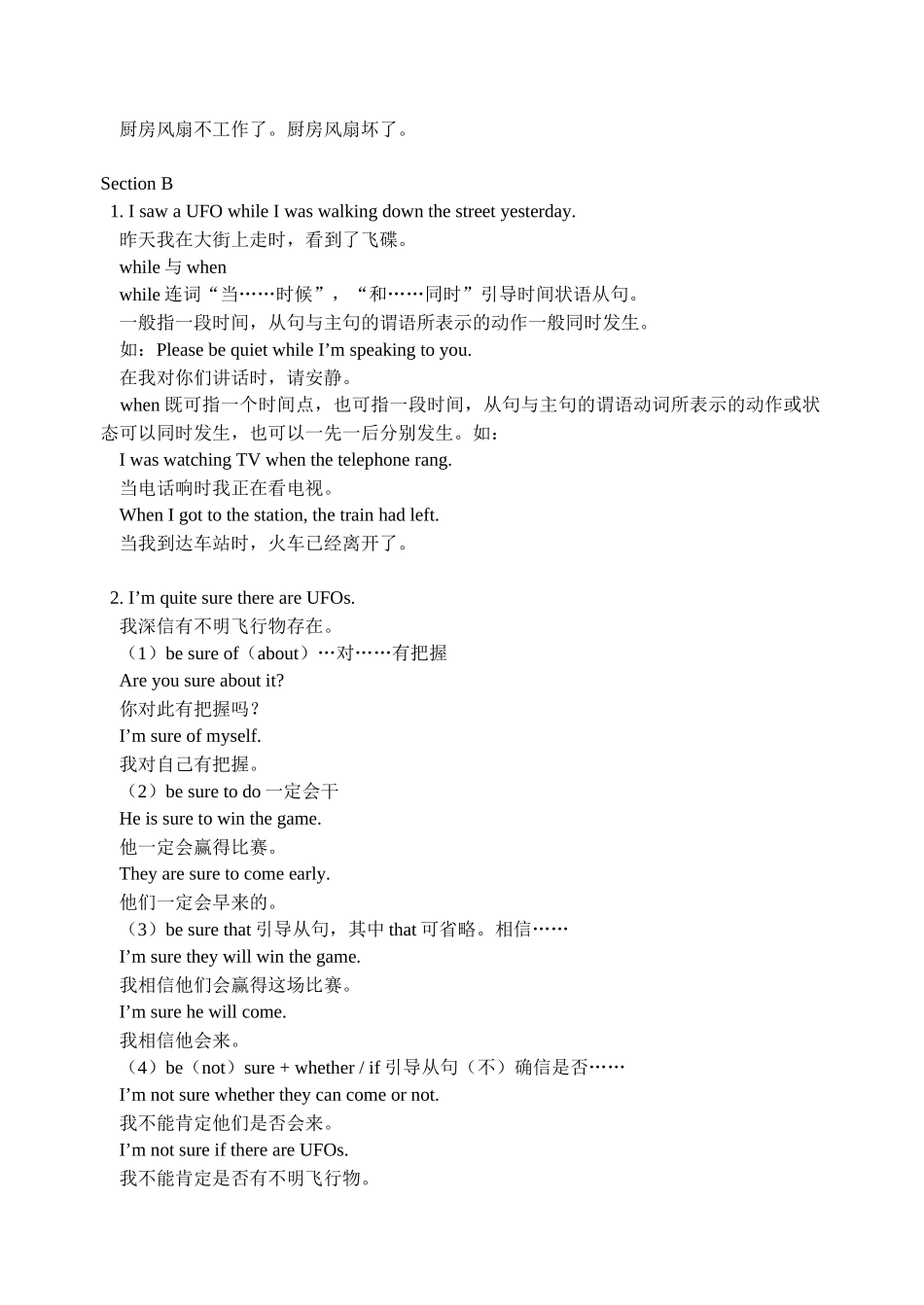 厨房风扇不工作了。厨房风扇坏了。

Section B

1. I saw a UFO while I was walking down the street yesterday.

昨天我在大街上走时，看到了飞碟。

while 与 when

while 连词“当……时候”，“和……同时”引导时间状语从句。

一般指一段时间，从句与主句的谓语所表示的动作一般同时发生。

如：Please be quiet while I’m speaking to you.

在我对你们讲话时，请安静。

when 既可指一个时间点，也可指一段时间，从句与主句的谓语动词所表示的动作或状态可以同时发生，也可以一先一后分别发生。如：

I was watching TV when the telephone rang.

当电话响时我正在看电视。

When I got to the station, the train had left.

当我到达车站时，火车已经离开了。

2. I’m quite sure there are UFOs.

我深信有不明飞行物存在。

（1）be sure of（about）…对……有把握

Are you sure about it?

你对此有把握吗？

I’m sure of myself.

我对自己有把握。

（2）be sure to do 一定会干

He is sure to win the game.

他一定会赢得比赛。

They are sure to come early.

他们一定会早来的。

（3）be sure that 引导从句，其中 that 可省略。相信……

I’m sure they will win the game.

我相信他们会赢得这场比赛。

I’m sure he will come.

我相信他会来。

（4）be（not）sure + whether / if 引导从句（不）确信是否……

I’m not sure whether they can come or not.

我不能肯定他们是否会来。

I’m not sure if there are UFOs.

我不能肯定是否有不明飞行物。